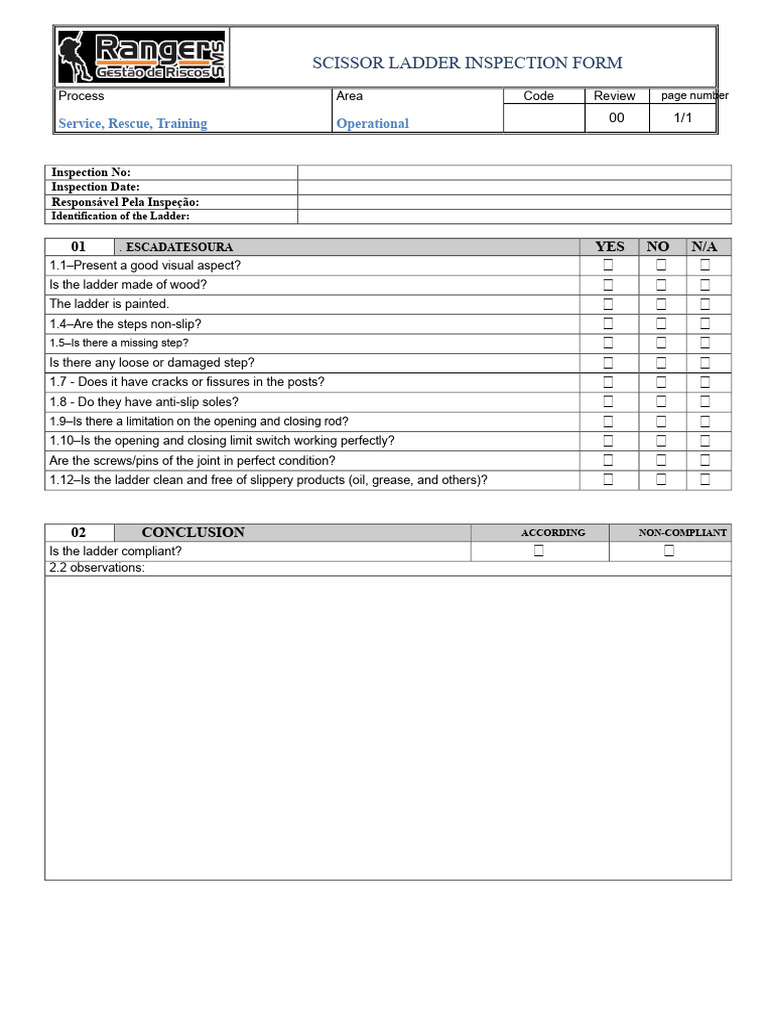 Ranger SMS Gestão de Riscos

SCISSOR LADDER INSPECTION FORM

| Process | Area | Code | Review | page number |
|---|---|---|---|---|
| Service, Rescue, Training | Operational | | 00 | 1/1 |

| Inspection No: | |
|---|---|
| Inspection Date: | |
| Responsável Pela Inspeção: | |
| Identification of the Ladder: | |

| 01 | . ESCADATESOURA | YES | NO | N/A |
|---|---|---|---|---|
| 1.1–Present a good visual aspect? | | ☐ | ☐ | ☐ |
| Is the ladder made of wood? | | ☐ | ☐ | ☐ |
| The ladder is painted. | | ☐ | ☐ | ☐ |
| 1.4–Are the steps non-slip? | | ☐ | ☐ | ☐ |
| 1.5–Is there a missing step? | | ☐ | ☐ | ☐ |
| Is there any loose or damaged step? | | ☐ | ☐ | ☐ |
| 1.7 - Does it have cracks or fissures in the posts? | | ☐ | ☐ | ☐ |
| 1.8 - Do they have anti-slip soles? | | ☐ | ☐ | ☐ |
| 1.9–Is there a limitation on the opening and closing rod? | | ☐ | ☐ | ☐ |
| 1.10–Is the opening and closing limit switch working perfectly? | | ☐ | ☐ | ☐ |
| Are the screws/pins of the joint in perfect condition? | | ☐ | ☐ | ☐ |
| 1.12–Is the ladder clean and free of slippery products (oil, grease, and others)? | | ☐ | ☐ | ☐ |

| 02 | CONCLUSION | ACCORDING | NON-COMPLIANT |
|---|---|---|---|
| Is the ladder compliant? | | ☐ | ☐ |
| 2.2 observations: | | | |